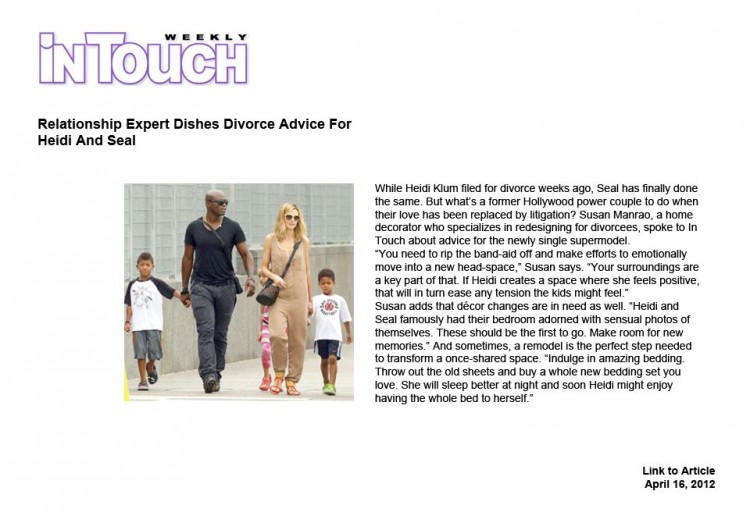 WEEKLY
inTOUCH

Relationship Expert Dishes Divorce Advice For Heidi And Seal

While Heidi Klum filed for divorce weeks ago, Seal has finally done the same. But what's a former Hollywood power couple to do when their love has been replaced by litigation? Susan Manrao, a home decorator who specializes in redesigning for divorcees, spoke to In Touch about advice for the newly single supermodel.

"You need to rip the band-aid off and make efforts to emotionally move into a new head-space," Susan says. "Your surroundings are a key part of that. If Heidi creates a space where she feels positive, that will in turn ease any tension the kids might feel."

Susan adds that décor changes are in need as well. "Heidi and Seal famously had their bedroom adorned with sensual photos of themselves. These should be the first to go. Make room for new memories." And sometimes, a remodel is the perfect step needed to transform a once-shared space. "Indulge in amazing bedding. Throw out the old sheets and buy a whole new bedding set you love. She will sleep better at night and soon Heidi might enjoy having the whole bed to herself."

Link to Article
April 16, 2012